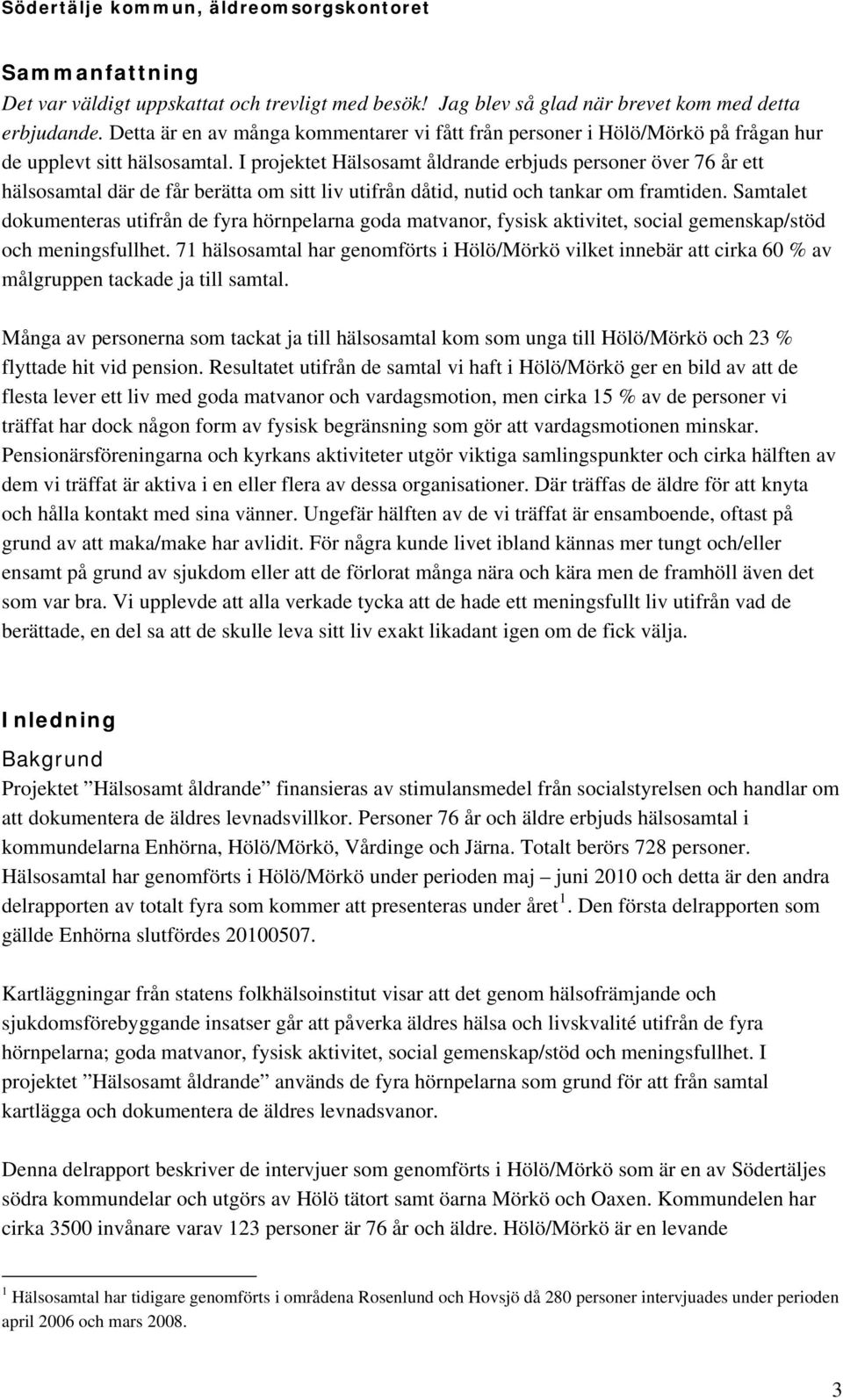 Södertälje kommun, äldreomsorgskontoret

Sammanfattning

Det var väldigt uppskattat och trevligt med besök! Jag blev så glad när brevet kom med detta erbjudande. Detta är en av många kommentarer vi fått från personer i Hölö/Mörkö på frågan hur de upplevt sitt hälsosamtal. I projektet Hälsosamt åldrande erbjuds personer över 76 år ett hälsosamtal där de får berätta om sitt liv utifrån dåtid, nutid och tankar om framtiden. Samtalet dokumenteras utifrån de fyra hörnpelarna goda matvanor, fysisk aktivitet, social gemenskap/stöd och meningsfullhet. 71 hälsosamtal har genomförts i Hölö/Mörkö vilket innebär att cirka 60 % av målgruppen tackade ja till samtal.

Många av personerna som tackat ja till hälsosamtal kom som unga till Hölö/Mörkö och 23 % flyttade hit vid pension. Resultatet utifrån de samtal vi haft i Hölö/Mörkö ger en bild av att de flesta lever ett liv med goda matvanor och vardagsmotion, men cirka 15 % av de personer vi träffat har dock någon form av fysisk begränsning som gör att vardagsmotionen minskar. Pensionärsföreningarna och kyrkans aktiviteter utgör viktiga samlingspunkter och cirka hälften av dem vi träffat är aktiva i en eller flera av dessa organisationer. Där träffas de äldre för att knyta och hålla kontakt med sina vänner. Ungefär hälften av de vi träffat är ensamboende, oftast på grund av att maka/make har avlidit. För några kunde livet ibland kännas mer tungt och/eller ensamt på grund av sjukdom eller att de förlorat många nära och kära men de framhöll även det som var bra. Vi upplevde att alla verkade tycka att de hade ett meningsfullt liv utifrån vad de berättade, en del sa att de skulle leva sitt liv exakt likadant igen om de fick välja.

Inledning

Bakgrund

Projektet ”Hälsosamt åldrande” finansieras av stimulansmedel från socialstyrelsen och handlar om att dokumentera de äldres levnadsvillkor. Personer 76 år och äldre erbjuds hälsosamtal i kommundelarna Enhörna, Hölö/Mörkö, Vårdinge och Järna. Totalt berörs 728 personer. Hälsosamtal har genomförts i Hölö/Mörkö under perioden maj – juni 2010 och detta är den andra delrapporten av totalt fyra som kommer att presenteras under året $^1$. Den första delrapporten som gällde Enhörna slutfördes 20100507.

Kartläggningar från statens folkhälsoinstitut visar att det genom hälsofrämjande och sjukdomsförebyggande insatser går att påverka äldres hälsa och livskvalité utifrån de fyra hörnpelarna; goda matvanor, fysisk aktivitet, social gemenskap/stöd och meningsfullhet. I projektet ”Hälsosamt åldrande” används de fyra hörnpelarna som grund för att från samtal kartlägga och dokumentera de äldres levnadsvanor.

Denna delrapport beskriver de intervjuer som genomförts i Hölö/Mörkö som är en av Södertäljes södra kommundelar och utgörs av Hölö tätort samt öarna Mörkö och Oaxen. Kommundelen har cirka 3500 invånare varav 123 personer är 76 år och äldre. Hölö/Mörkö är en levande

$^1$ Hälsosamtal har tidigare genomförts i områdena Rosenlund och Hovsjö då 280 personer intervjuades under perioden april 2006 och mars 2008.

3